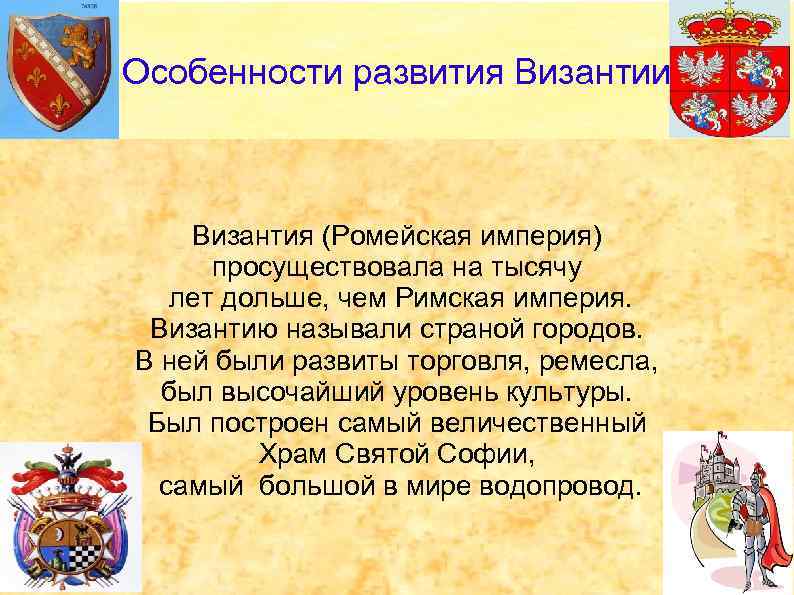 Особенности развития Византии

Византия (Ромейская империя) просуществовала на тысячу лет дольше, чем Римская империя. Византию называли страной городов. В ней были развиты торговля, ремесла, был высочайший уровень культуры. Был построен самый величественный Храм Святой Софии, самый  большой в мире водопровод.